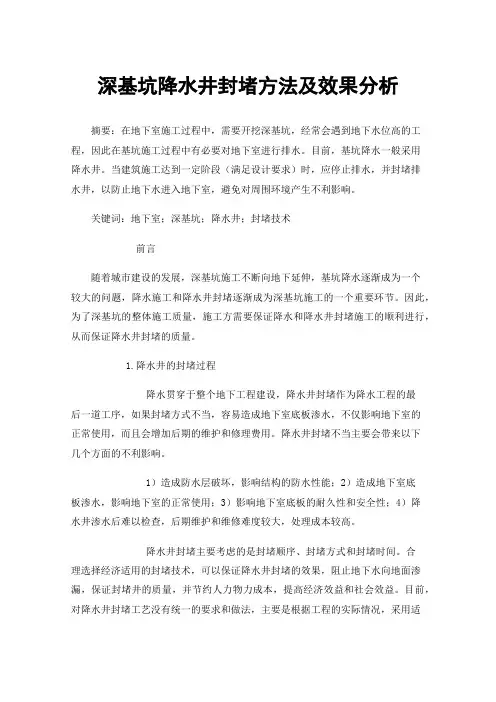 深基坑降水井封堵方法及效果分析

摘要：在地下室施工过程中，需要开挖深基坑，经常会遇到地下水位高的工程，因此在基坑施工过程中有必要对地下室进行排水。目前，基坑降水一般采用降水井。当建筑施工达到一定阶段（满足设计要求）时，应停止排水，并封堵排水井，以防止地下水进入地下室，避免对周围环境产生不利影响。

关键词：地下室；深基坑；降水井；封堵技术

前言

随着城市建设的发展，深基坑施工不断向地下延伸，基坑降水逐渐成为一个较大的问题，降水施工和降水井封堵逐渐成为深基坑施工的一个重要环节。因此，为了深基坑的整体施工质量，施工方需要保证降水和降水井封堵施工的顺利进行，从而保证降水井封堵的质量。

1.降水井的封堵过程

降水贯穿于整个地下工程建设，降水井封堵作为降水工程的最后一道工序，如果封堵方式不当，容易造成地下室底板渗水，不仅影响地下室的正常使用，而且会增加后期的维护和修理费用。降水井封堵不当主要会带来以下几个方面的不利影响。

1）造成防水层破坏，影响结构的防水性能；2）造成地下室底板渗水，影响地下室的正常使用；3）影响地下室底板的耐久性和安全性；4）降水井渗水后难以检查，后期维护和维修难度较大，处理成本较高。

降水井封堵主要考虑的是封堵顺序、封堵方式和封堵时间。合理选择经济适用的封堵技术，可以保证降水井封堵的效果，阻止地下水向地面渗漏，保证封堵井的质量，并节约人力物力成本，提高经济效益和社会效益。目前，对降水井封堵工艺没有统一的要求和做法，主要是根据工程的实际情况，采用适